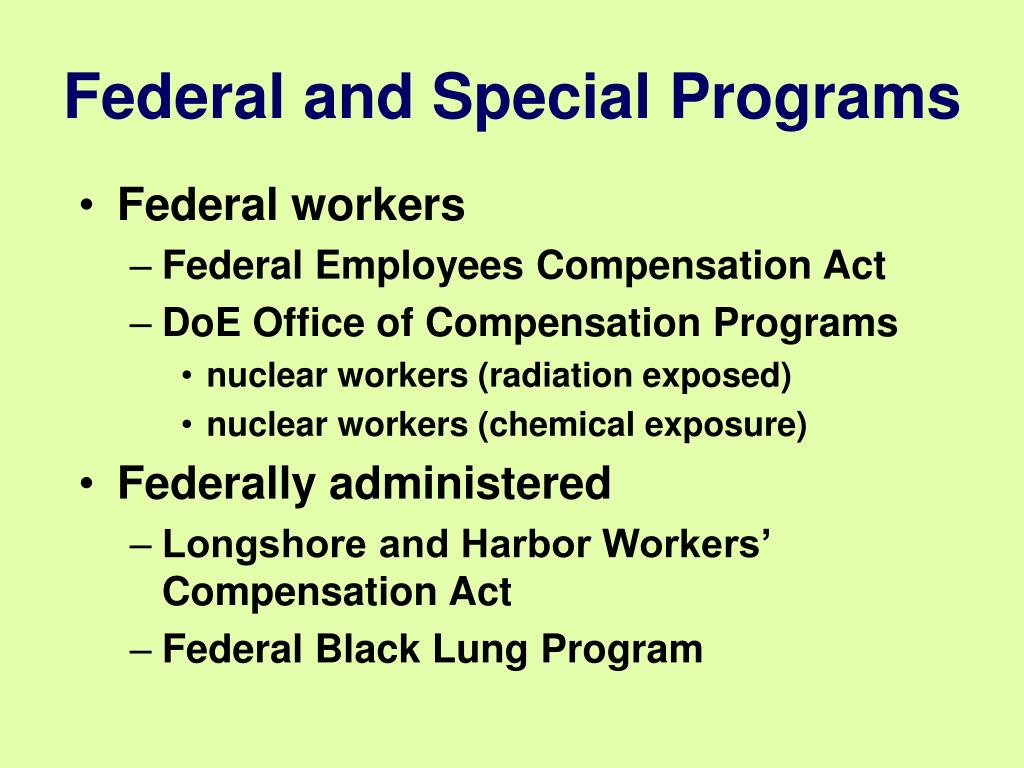 Federal and Special Programs

• Federal workers
– Federal Employees Compensation Act
– DoE Office of Compensation Programs
• nuclear workers (radiation exposed)
• nuclear workers (chemical exposure)
• Federally administered
– Longshore and Harbor Workers' Compensation Act
– Federal Black Lung Program